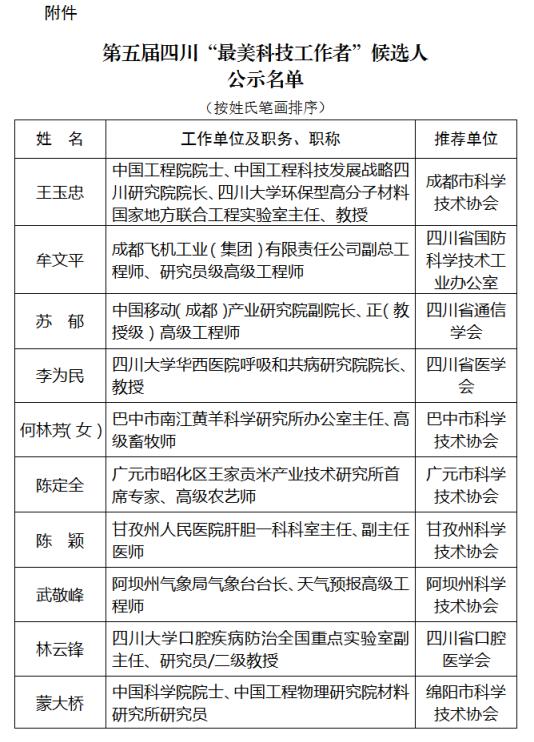 附件

第五届四川“最美科技工作者”候选人
公示名单

（按姓氏笔画排序）

| 姓　名 | 工作单位及职务、职称 | 推荐单位 |
|---|---|---|
| 王玉忠 | 中国工程院院士、中国工程科技发展战略四川研究院院长、四川大学环保型高分子材料国家地方联合工程实验室主任、教授 | 成都市科学技术协会 |
| 牟文平 | 成都飞机工业（集团）有限责任公司副总工程师、研究员级高级工程师 | 四川省国防科学技术工业办公室 |
| 苏　郁 | 中国移动（成都）产业研究院副院长、正（教授级）高级工程师 | 四川省通信学会 |
| 李为民 | 四川大学华西医院呼吸和共病研究院院长、教授 | 四川省医学会 |
| 何林芳（女） | 巴中市南江黄羊科学研究所办公室主任、高级畜牧师 | 巴中市科学技术协会 |
| 陈定全 | 广元市昭化区王家贡米产业技术研究所首席专家、高级农艺师 | 广元市科学技术协会 |
| 陈　颖 | 甘孜州人民医院肝胆一科科室主任、副主任医师 | 甘孜州科学技术协会 |
| 武敬峰 | 阿坝州气象局气象台台长、天气预报高级工程师 | 阿坝州科学技术协会 |
| 林云锋 | 四川大学口腔疾病防治全国重点实验室副主任、研究员/二级教授 | 四川省口腔医学会 |
| 蒙大桥 | 中国科学院院士、中国工程物理研究院材料研究所研究员 | 绵阳市科学技术协会 |